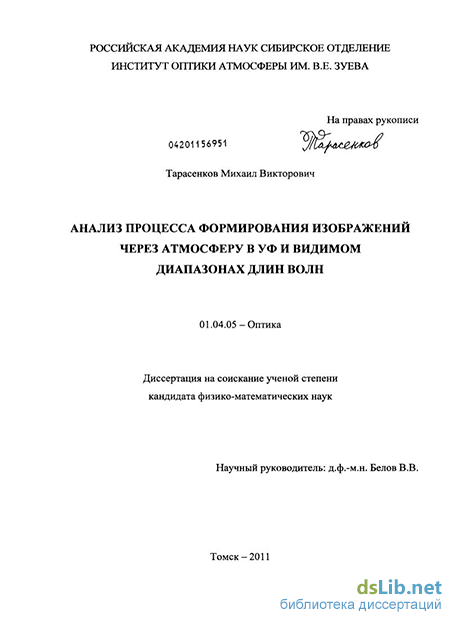 РОССИЙСКАЯ АКАДЕМИЯ НАУК СИБИРСКОЕ ОТДЕЛЕНИЕ
ИНСТИТУТ ОПТИКИ АТМОСФЕРЫ ИМ. В.Е. ЗУЕВА

На правах рукописи

04201156951

Тарасенков

Тарасенков Михаил Викторович

АНАЛИЗ ПРОЦЕССА ФОРМИРОВАНИЯ ИЗОБРАЖЕНИЙ ЧЕРЕЗ АТМОСФЕРУ В УФ И ВИДИМОМ ДИАПАЗОНАХ ДЛИН ВОЛН

01.04.05 – Оптика

Диссертация на соискание ученой степени кандидата физико-математических наук

Научный руководитель: д.ф.-м.н. Белов В.В.

Томск – 2011

dsLib.net
библиотека диссертаций